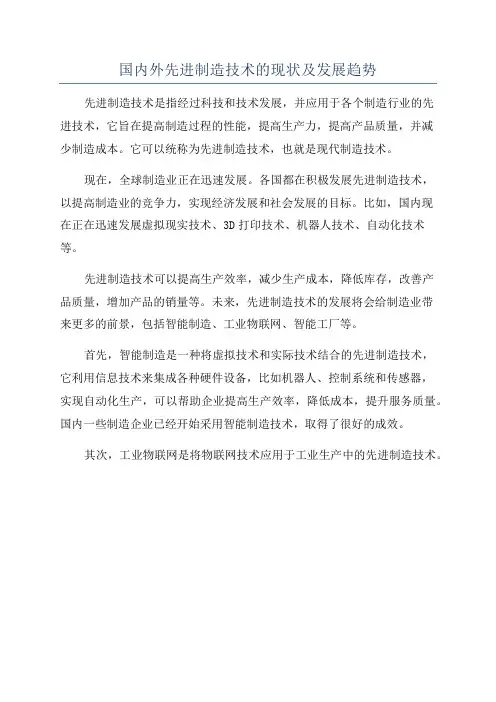 国内外先进制造技术的现状及发展趋势

先进制造技术是指经过科技和技术发展，并应用于各个制造行业的先进技术，它旨在提高制造过程的性能，提高生产力，提高产品质量，并减少制造成本。它可以统称为先进制造技术，也就是现代制造技术。

现在，全球制造业正在迅速发展。各国都在积极发展先进制造技术，以提高制造业的竞争力，实现经济发展和社会发展的目标。比如，国内现在正在迅速发展虚拟现实技术、3D 打印技术、机器人技术、自动化技术等。

先进制造技术可以提高生产效率，减少生产成本，降低库存，改善产品质量，增加产品的销量等。未来，先进制造技术的发展将会给制造业带来更多的前景，包括智能制造、工业物联网、智能工厂等。

首先，智能制造是一种将虚拟技术和实际技术结合的先进制造技术，它利用信息技术来集成各种硬件设备，比如机器人、控制系统和传感器，实现自动化生产，可以帮助企业提高生产效率，降低成本，提升服务质量。国内一些制造企业已经开始采用智能制造技术，取得了很好的成效。

其次，工业物联网是将物联网技术应用于工业生产中的先进制造技术。